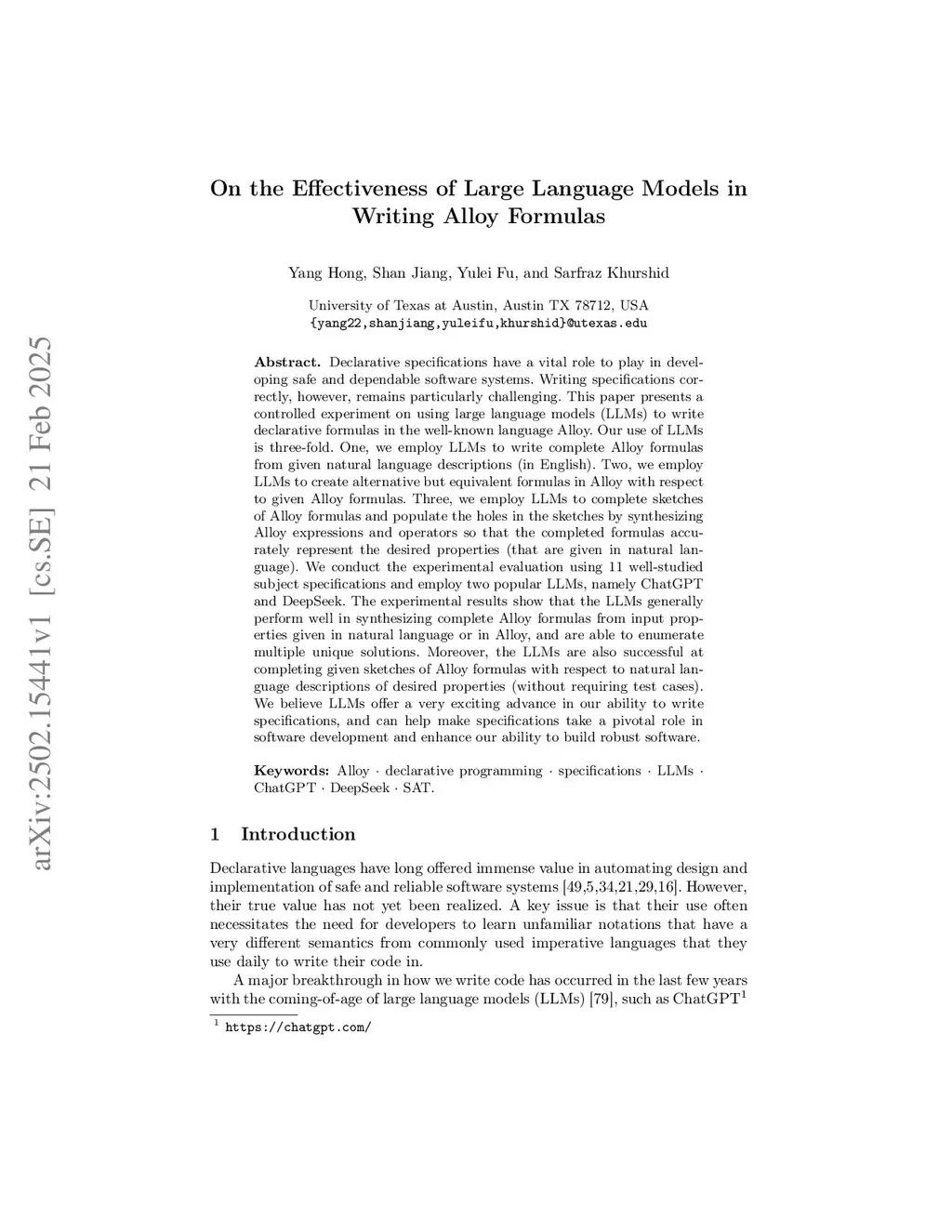 arXiv:2502.15441v1 [cs.SE] 21 Feb 2025

On the Effectiveness of Large Language Models in Writing Alloy Formulas

Yang Hong, Shan Jiang, Yulei Fu, and Sarfraz Khurshid

University of Texas at Austin, Austin TX 78712, USA
{yang22,shanjiang,yuleifu,khurshid}@utexas.edu

Abstract. Declarative specifications have a vital role to play in developing safe and dependable software systems. Writing specifications correctly, however, remains particularly challenging. This paper presents a controlled experiment on using large language models (LLMs) to write declarative formulas in the well-known language Alloy. Our use of LLMs is three-fold. One, we employ LLMs to write complete Alloy formulas from given natural language descriptions (in English). Two, we employ LLMs to create alternative but equivalent formulas in Alloy with respect to given Alloy formulas. Three, we employ LLMs to complete sketches of Alloy formulas and populate the holes in the sketches by synthesizing Alloy expressions and operators so that the completed formulas accurately represent the desired properties (that are given in natural language). We conduct the experimental evaluation using 11 well-studied subject specifications and employ two popular LLMs, namely ChatGPT and DeepSeek. The experimental results show that the LLMs generally perform well in synthesizing complete Alloy formulas from input properties given in natural language or in Alloy, and are able to enumerate multiple unique solutions. Moreover, the LLMs are also successful at completing given sketches of Alloy formulas with respect to natural language descriptions of desired properties (without requiring test cases). We believe LLMs offer a very exciting advance in our ability to write specifications, and can help make specifications take a pivotal role in software development and enhance our ability to build robust software.

Keywords: Alloy · declarative programming · specifications · LLMs · ChatGPT · DeepSeek · SAT.

1 Introduction

Declarative languages have long offered immense value in automating design and implementation of safe and reliable software systems [49,5,34,21,29,16]. However, their true value has not yet been realized. A key issue is that their use often necessitates the need for developers to learn unfamiliar notations that have a very different semantics from commonly used imperative languages that they use daily to write their code in.

A major breakthrough in how we write code has occurred in the last few years with the coming-of-age of large language models (LLMs) [79], such as ChatGPT$^1$

$^1$ https://chatgpt.com/